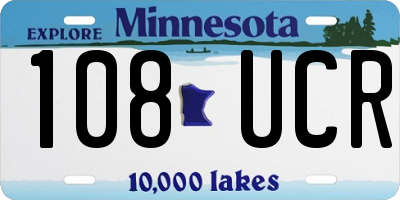 EXPLORE Minnesota

108 UCR

10,000 lakes